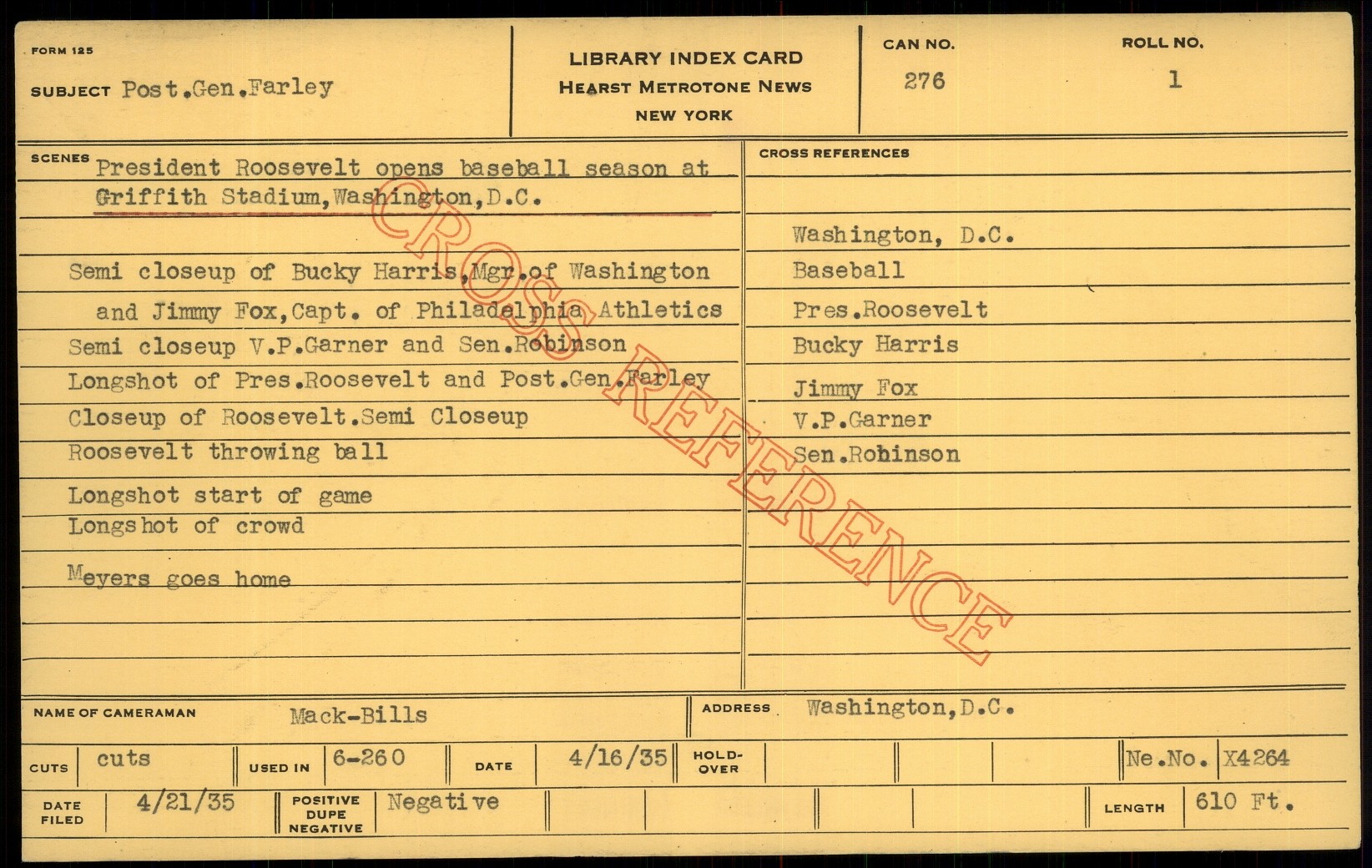 FORM 125

SUBJECT Post.Gen.Farley

LIBRARY INDEX CARD
HEARST METROTONE NEWS
NEW YORK

CAN NO. 276

ROLL NO. 1

SCENES President Roosevelt opens baseball season at Griffith Stadium,Washington,D.C.

Semi closeup of Bucky Harris,Mgr.of Washington and Jimmy Fox,Capt. of Philadelphia Athletics
Semi closeup V.P.Garner and Sen.Robinson
Longshot of Pres.Roosevelt and Post.Gen.Farley
Closeup of Roosevelt.Semi Closeup
Roosevelt throwing ball
Longshot start of game
Longshot of crowd
Meyers goes home

CROSS REFERENCES

Washington, D.C.
Baseball
Pres.Roosevelt
Bucky Harris
Jimmy Fox
V.P.Garner
Sen.Robinson

CROSS REFERENCE

NAME OF CAMERAMAN Mack-Bills

ADDRESS Washington,D.C.

CUTS cuts

USED IN 6-260

DATE 4/16/35

HOLD-OVER

Ne.No. X4264

DATE FILED 4/21/35

POSITIVE DUPE NEGATIVE Negative

LENGTH 610 Ft.